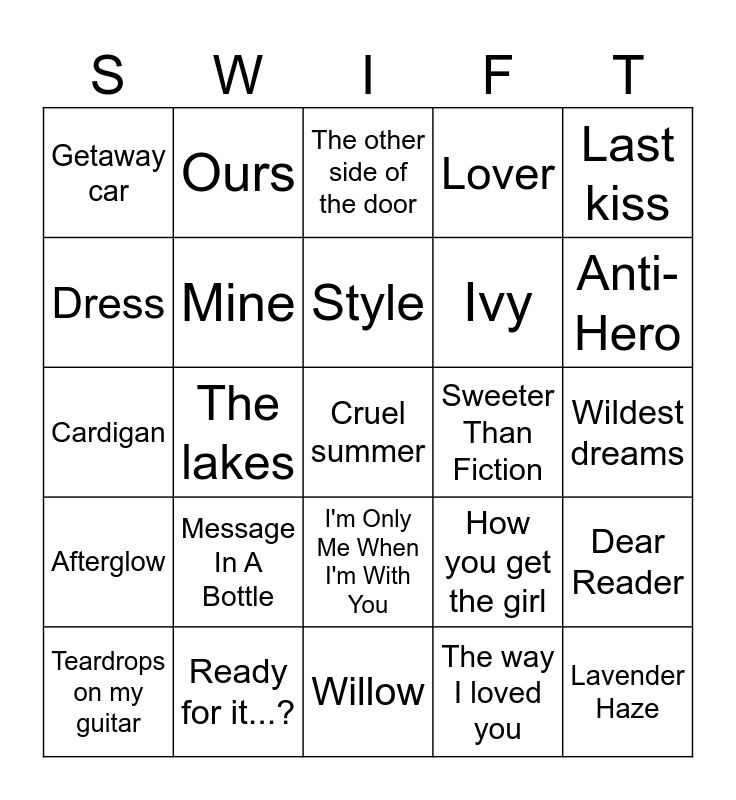 | S | W | I | F | T |
|---|---|---|---|---|
| Getaway car | Ours | The other side of the door | Lover | Last kiss |
| Dress | Mine | Style | Ivy | Anti-Hero |
| Cardigan | The lakes | Cruel summer | Sweeter Than Fiction | Wildest dreams |
| Afterglow | Message In A Bottle | I'm Only Me When I'm With You | How you get the girl | Dear Reader |
| Teardrops on my guitar | Ready for it...? | Willow | The way I loved you | Lavender Haze |